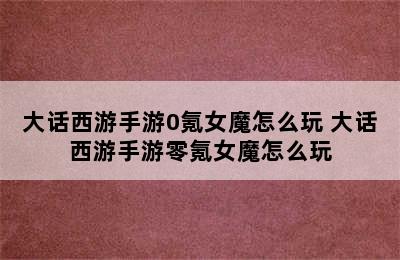 大话西游手游0氪女魔怎么玩 大话西游手游零氪女魔怎么玩